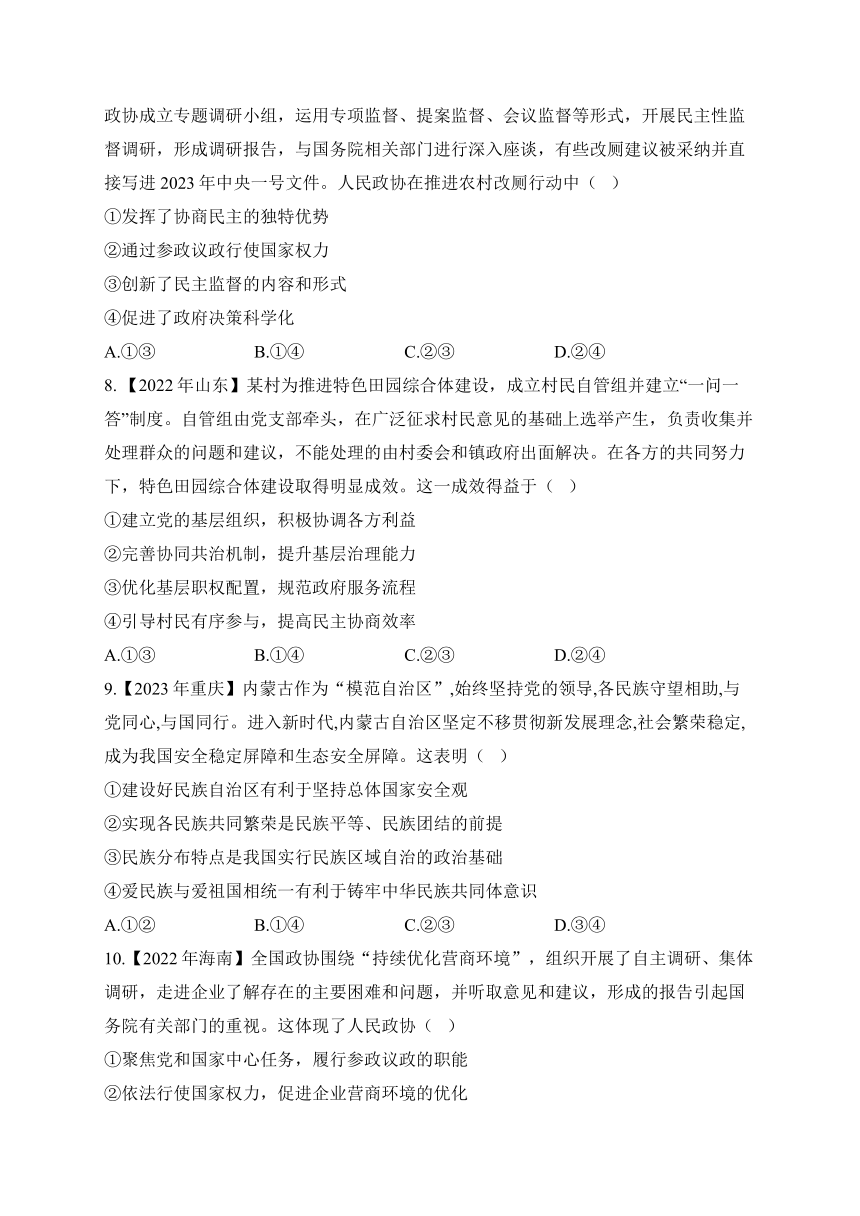 政协成立专题调研小组，运用专项监督、提案监督、会议监督等形式，开展民主性监督调研，形成调研报告，与国务院相关部门进行深入座谈，有些改厕建议被采纳并直接写进 2023 年中央一号文件。人民政协在推进农村改厕行动中（ ）

①发挥了协商民主的独特优势

②通过参政议政行使国家权力

③创新了民主监督的内容和形式

④促进了政府决策科学化

A.①③　　B.①④　　C.②③　　D.②④

8.【2022 年山东】某村为推进特色田园综合体建设，成立村民自管组并建立“一问一答”制度。自管组由党支部牵头，在广泛征求村民意见的基础上选举产生，负责收集并处理群众的问题和建议，不能处理的由村委会和镇政府出面解决。在各方的共同努力下，特色田园综合体建设取得明显成效。这一成效得益于（ ）

①建立党的基层组织，积极协调各方利益

②完善协同共治机制，提升基层治理能力

③优化基层职权配置，规范政府服务流程

④引导村民有序参与，提高民主协商效率

A.①③　　B.①④　　C.②③　　D.②④

9.【2023 年重庆】内蒙古作为“模范自治区”,始终坚持党的领导,各民族守望相助,与党同心,与国同行。进入新时代,内蒙古自治区坚定不移贯彻新发展理念,社会繁荣稳定,成为我国安全稳定屏障和生态安全屏障。这表明（ ）

①建设好民族自治区有利于坚持总体国家安全观

②实现各民族共同繁荣是民族平等、民族团结的前提

③民族分布特点是我国实行民族区域自治的政治基础

④爱民族与爱祖国相统一有利于铸牢中华民族共同体意识

A.①②　　B.①④　　C.②③　　D.③④

10.【2022 年海南】全国政协围绕“持续优化营商环境”，组织开展了自主调研、集体调研，走进企业了解存在的主要困难和问题，并听取意见和建议，形成的报告引起国务院有关部门的重视。这体现了人民政协（ ）

①聚焦党和国家中心任务，履行参政议政的职能

②依法行使国家权力，促进企业营商环境的优化